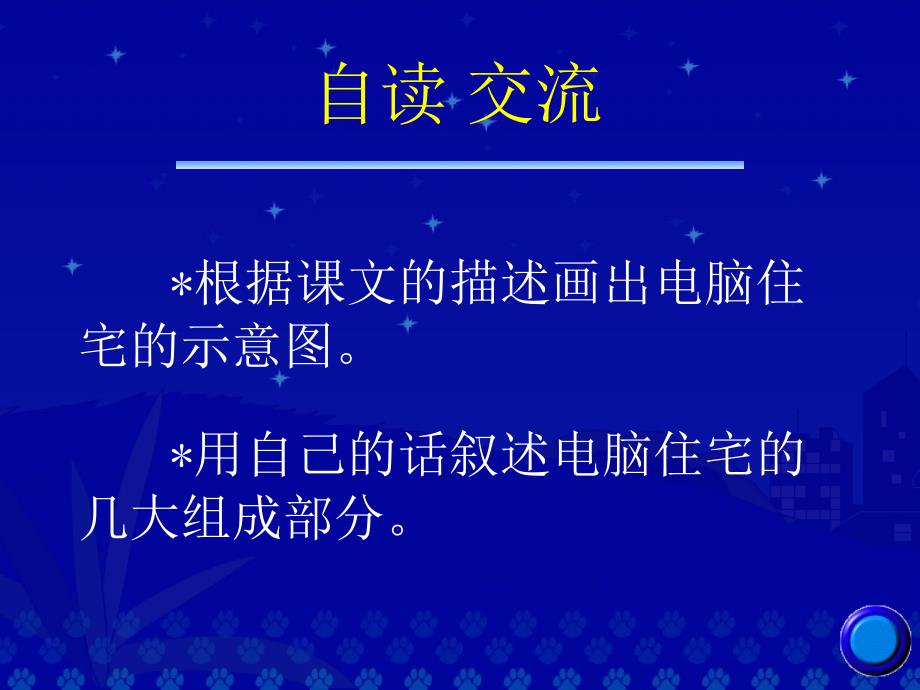 自读 交流

*根据课文的描述画出电脑住宅的示意图。

*用自己的话叙述电脑住宅的几大组成部分。